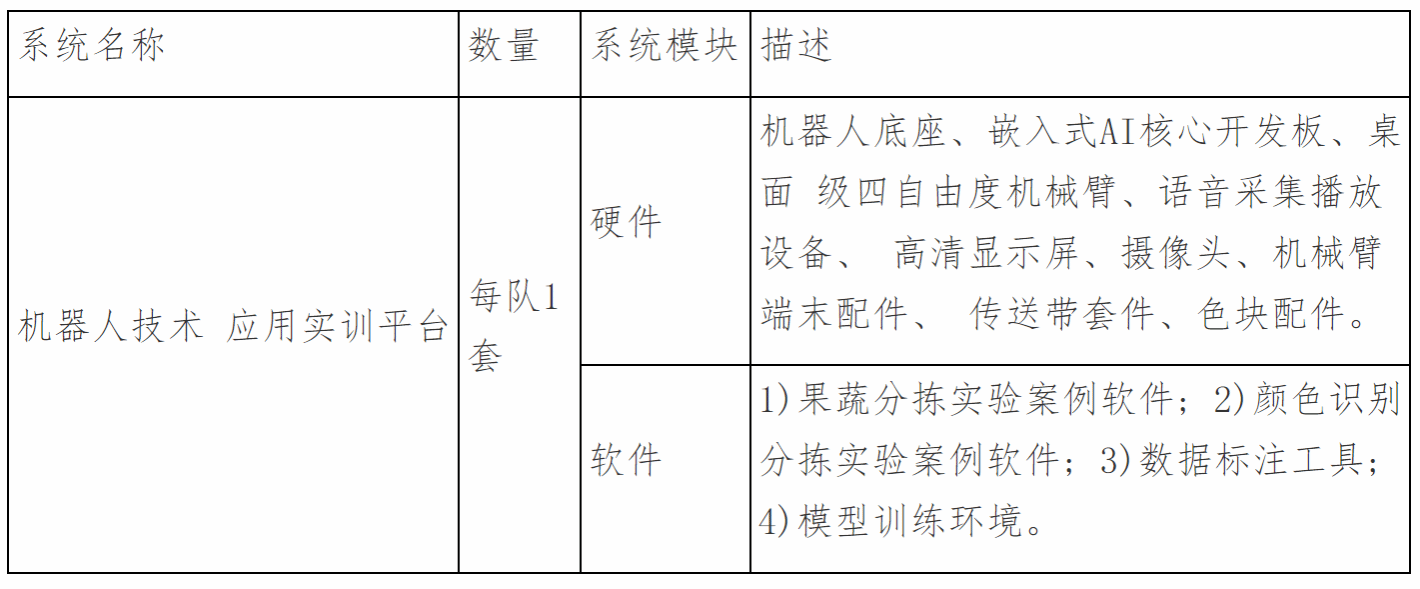 | 系统名称 | 数量 | 系统模块 | 描述 |
|---|---|---|---|
| 机器人技术 应用实训平台 | 每队1套 | 硬件 | 机器人底座、嵌入式AI核心开发板、桌面 级四自由度机械臂、语音采集播放设备、 高清显示屏、摄像头、机械臂端末配件、 传送带套件、色块配件。 |
|  |  | 软件 | 1)果蔬分拣实验案例软件；2)颜色识别分拣实验案例软件；3)数据标注工具；4)模型训练环境。 |